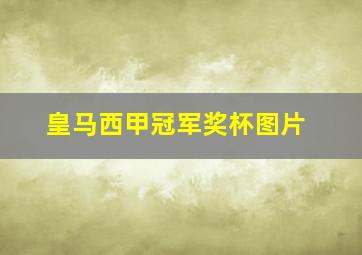 皇马西甲冠军奖杯图片